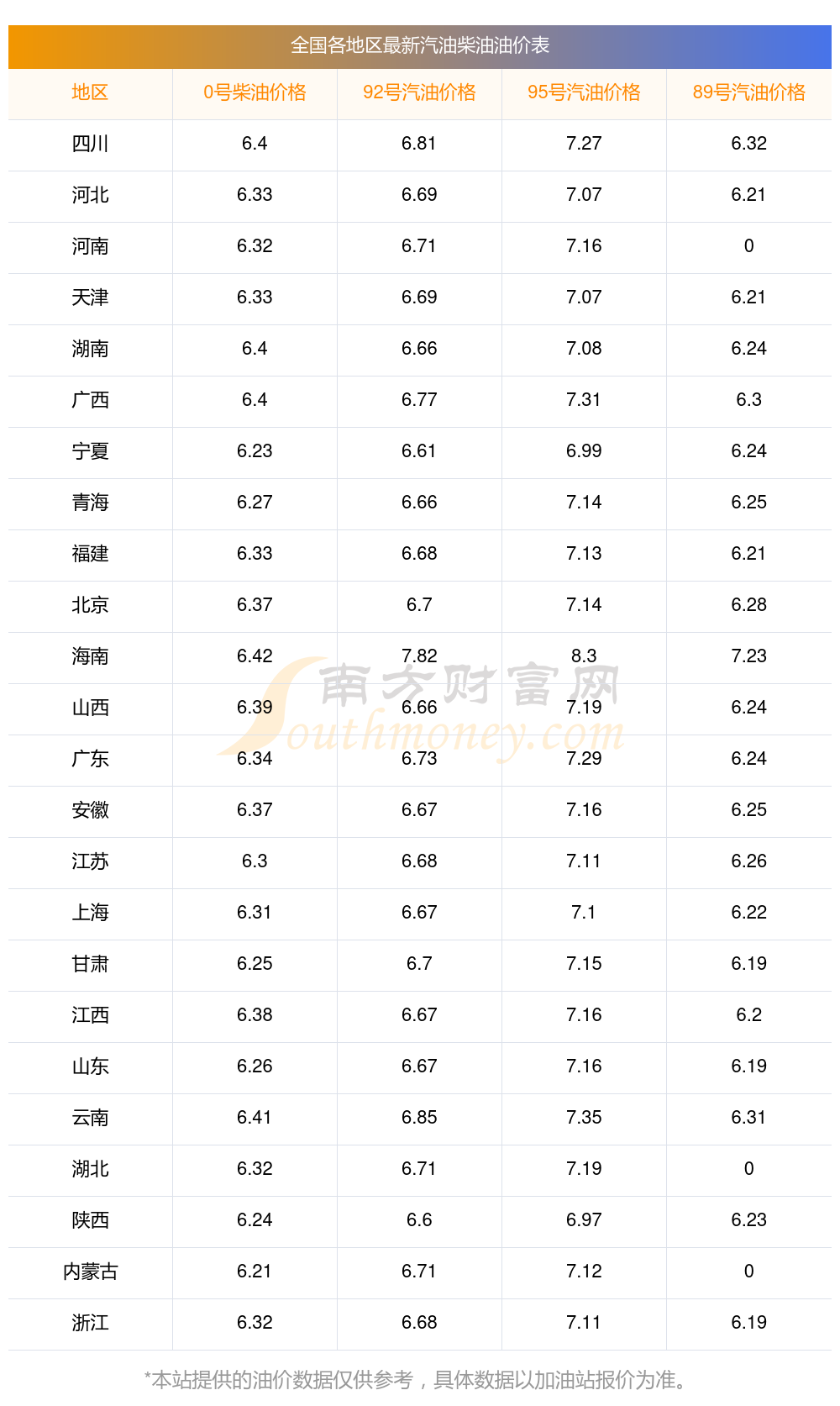 全国各地区最新汽油柴油油价表

| 地区 | 0号柴油价格 | 92号汽油价格 | 95号汽油价格 | 89号汽油价格 |
|---|---|---|---|---|
| 四川 | 6.4 | 6.81 | 7.27 | 6.32 |
| 河北 | 6.33 | 6.69 | 7.07 | 6.21 |
| 河南 | 6.32 | 6.71 | 7.16 | 0 |
| 天津 | 6.33 | 6.69 | 7.07 | 6.21 |
| 湖南 | 6.4 | 6.66 | 7.08 | 6.24 |
| 广西 | 6.4 | 6.77 | 7.31 | 6.3 |
| 宁夏 | 6.23 | 6.61 | 6.99 | 6.24 |
| 青海 | 6.27 | 6.66 | 7.14 | 6.25 |
| 福建 | 6.33 | 6.68 | 7.13 | 6.21 |
| 北京 | 6.37 | 6.7 | 7.14 | 6.28 |
| 海南 | 6.42 | 7.82 | 8.3 | 7.23 |
| 山西 | 6.39 | 6.66 | 7.19 | 6.24 |
| 广东 | 6.34 | 6.73 | 7.29 | 6.24 |
| 安徽 | 6.37 | 6.67 | 7.16 | 6.25 |
| 江苏 | 6.3 | 6.68 | 7.11 | 6.26 |
| 上海 | 6.31 | 6.67 | 7.1 | 6.22 |
| 甘肃 | 6.25 | 6.7 | 7.15 | 6.19 |
| 江西 | 6.38 | 6.67 | 7.16 | 6.2 |
| 山东 | 6.26 | 6.67 | 7.16 | 6.19 |
| 云南 | 6.41 | 6.85 | 7.35 | 6.31 |
| 湖北 | 6.32 | 6.71 | 7.19 | 0 |
| 陕西 | 6.24 | 6.6 | 6.97 | 6.23 |
| 内蒙古 | 6.21 | 6.71 | 7.12 | 0 |
| 浙江 | 6.32 | 6.68 | 7.11 | 6.19 |

*本站提供的油价数据仅供参考，具体数据以加油站报价为准。

南方财富网
Southmoney.com